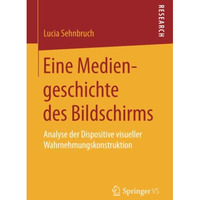 RESEARCH

Lucia Sehnbruch

Eine Mediengeschichte des Bildschirms

Analyse der Dispositive visueller Wahrnehmungskonstruktion

Springer VS